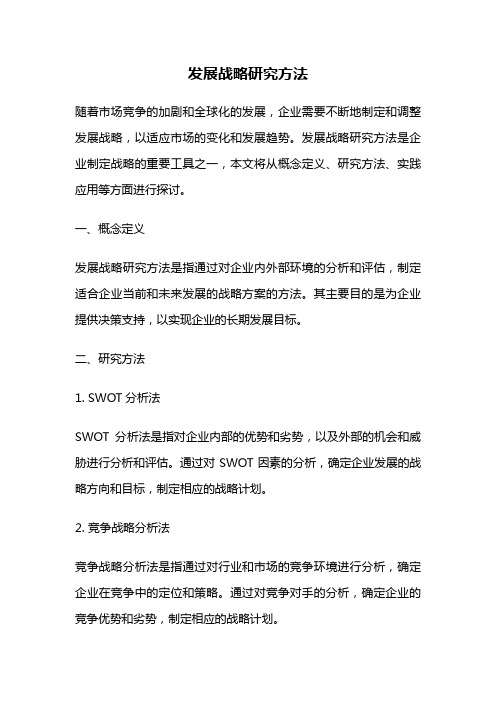 发展战略研究方法

随着市场竞争的加剧和全球化的发展，企业需要不断地制定和调整发展战略，以适应市场的变化和发展趋势。发展战略研究方法是企业制定战略的重要工具之一，本文将从概念定义、研究方法、实践应用等方面进行探讨。

一、概念定义

发展战略研究方法是指通过对企业内外部环境的分析和评估，制定适合企业当前和未来发展的战略方案的方法。其主要目的是为企业提供决策支持，以实现企业的长期发展目标。

二、研究方法

1. SWOT 分析法

SWOT 分析法是指对企业内部的优势和劣势，以及外部的机会和威胁进行分析和评估。通过对 SWOT 因素的分析，确定企业发展的战略方向和目标，制定相应的战略计划。

2. 竞争战略分析法

竞争战略分析法是指通过对行业和市场的竞争环境进行分析，确定企业在竞争中的定位和策略。通过对竞争对手的分析，确定企业的竞争优势和劣势，制定相应的战略计划。